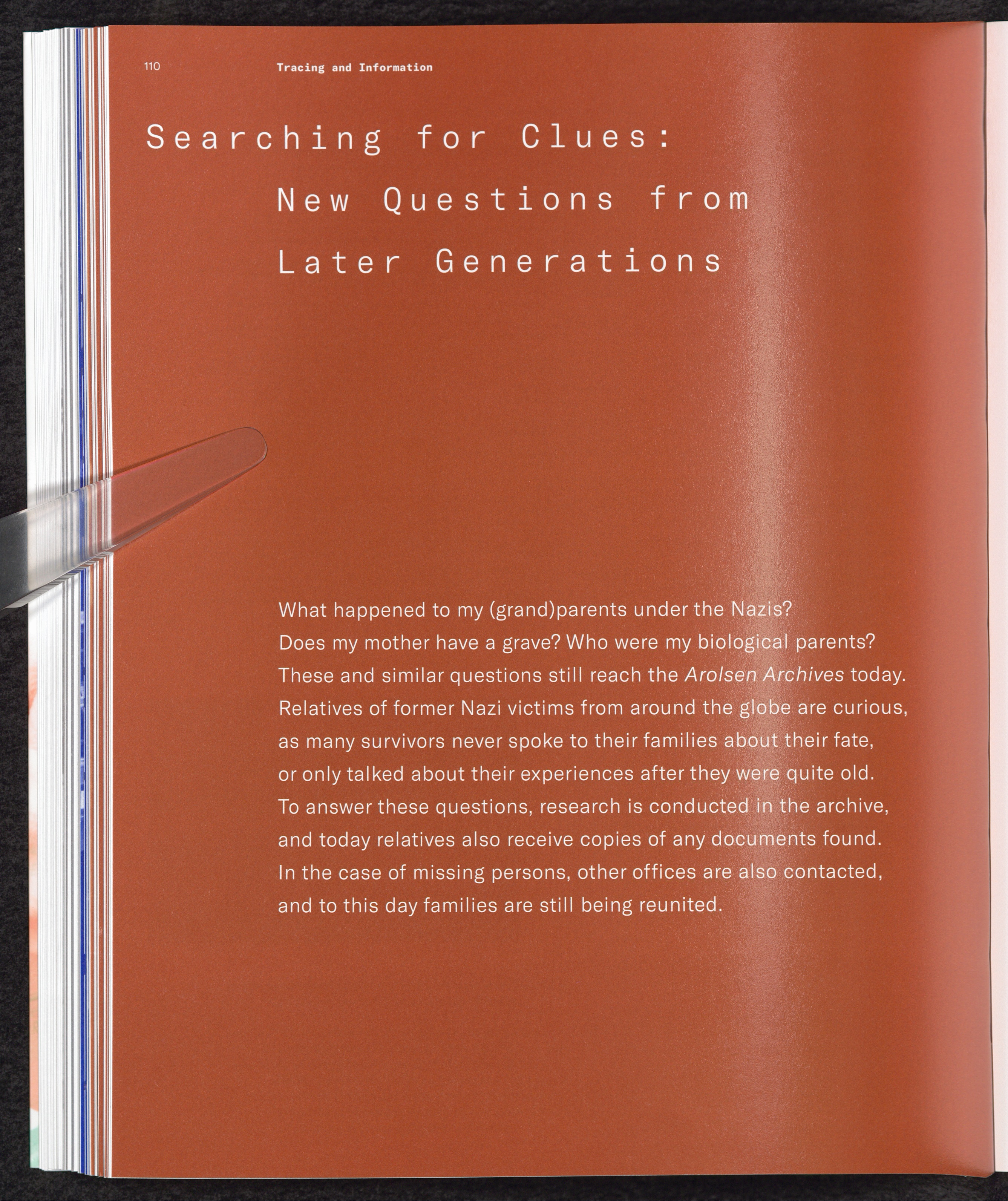 110 Tracing and Information

Searching for Clues:
New Questions from
Later Generations

What happened to my (grand)parents under the Nazis? Does my mother have a grave? Who were my biological parents? These and similar questions still reach the Arolsen Archives today. Relatives of former Nazi victims from around the globe are curious, as many survivors never spoke to their families about their fate, or only talked about their experiences after they were quite old. To answer these questions, research is conducted in the archive, and today relatives also receive copies of any documents found. In the case of missing persons, other offices are also contacted, and to this day families are still being reunited.